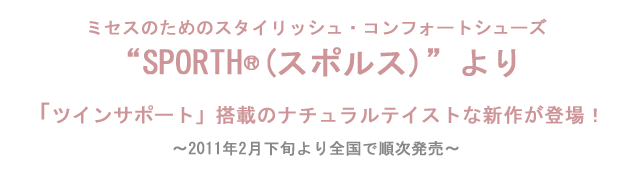 ミセスのためのスタイリッシュ・コンフォートシューズ
“SPORTH®（スポルス）” より

「ツインサポート」搭載のナチュラルテイストな新作が登場！

～2011年2月下旬より全国で順次発売～